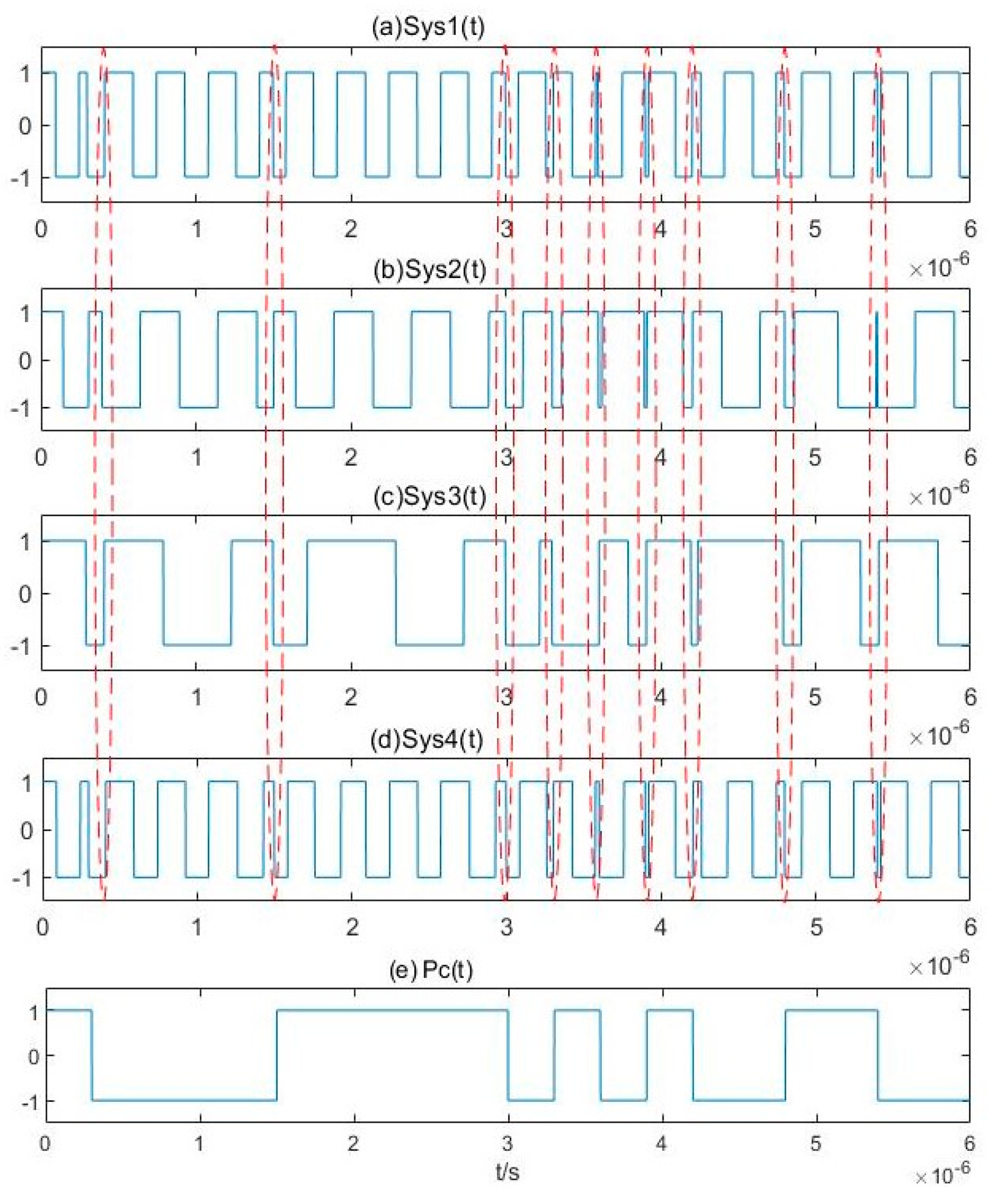 (a)Sys1(t)

1
0
-1

0 1 2 3 4 5 6
$\times 10^{-6}$

(b)Sys2(t)

1
0
-1

0 1 2 3 4 5 6
$\times 10^{-6}$

(c)Sys3(t)

1
0
-1

0 1 2 3 4 5 6
$\times 10^{-6}$

(d)Sys4(t)

1
0
-1

0 1 2 3 4 5 6
$\times 10^{-6}$

(e) Pc(t)

1
0
-1

0 1 2 3 4 5 6
t/s
$\times 10^{-6}$